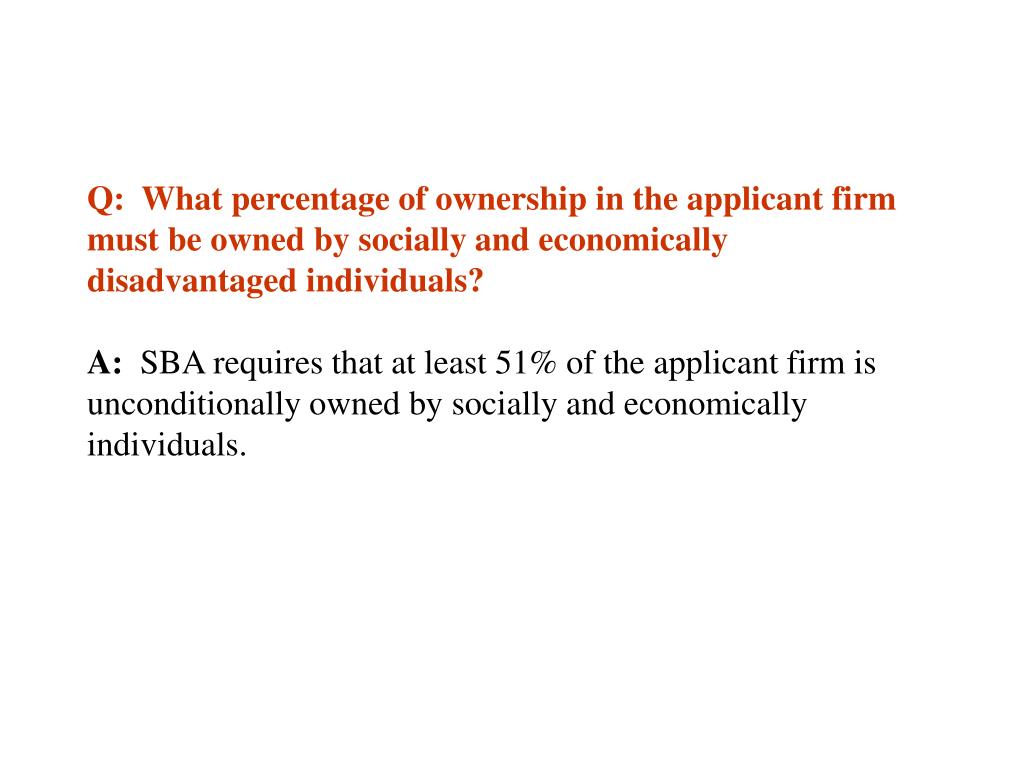 Q: What percentage of ownership in the applicant firm must be owned by socially and economically disadvantaged individuals?

A: SBA requires that at least 51% of the applicant firm is unconditionally owned by socially and economically individuals.